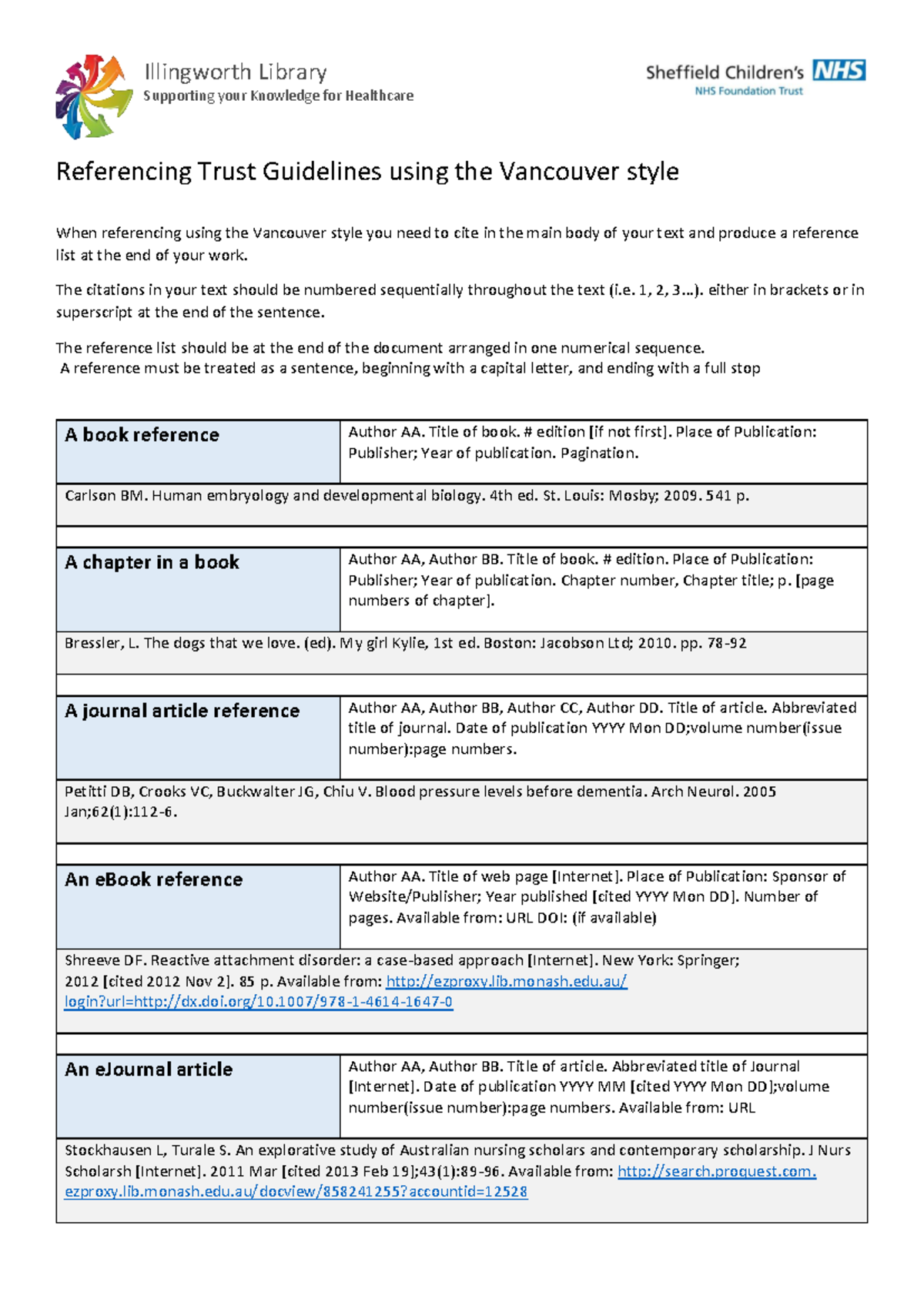 Illingworth Library
Supporting your Knowledge for Healthcare

Sheffield Children's NHS
NHS Foundation Trust

Referencing Trust Guidelines using the Vancouver style

When referencing using the Vancouver style you need to cite in the main body of your text and produce a reference list at the end of your work.

The citations in your text should be numbered sequentially throughout the text (i.e. 1, 2, 3…). either in brackets or in superscript at the end of the sentence.

The reference list should be at the end of the document arranged in one numerical sequence.
A reference must be treated as a sentence, beginning with a capital letter, and ending with a full stop

| A book reference | Author AA. Title of book. # edition [if not first]. Place of Publication: Publisher; Year of publication. Pagination. |
|---|---|
| Carlson BM. Human embryology and developmental biology. 4th ed. St. Louis: Mosby; 2009. 541 p. | |
| | |
| A chapter in a book | Author AA, Author BB. Title of book. # edition. Place of Publication: Publisher; Year of publication. Chapter number, Chapter title; p. [page numbers of chapter]. |
| Bressler, L. The dogs that we love. (ed). My girl Kylie, 1st ed. Boston: Jacobson Ltd; 2010. pp. 78-92 | |
| | |
| A journal article reference | Author AA, Author BB, Author CC, Author DD. Title of article. Abbreviated title of journal. Date of publication YYYY Mon DD;volume number(issue number):page numbers. |
| Petitti DB, Crooks VC, Buckwalter JG, Chiu V. Blood pressure levels before dementia. Arch Neurol. 2005 Jan;62(1):112-6. | |
| | |
| An eBook reference | Author AA. Title of web page [Internet]. Place of Publication: Sponsor of Website/Publisher; Year published [cited YYYY Mon DD]. Number of pages. Available from: URL DOI: (if available) |
| Shreeve DF. Reactive attachment disorder: a case-based approach [Internet]. New York: Springer; 2012 [cited 2012 Nov 2]. 85 p. Available from: http://ezproxy.lib.monash.edu.au/login?url=http://dx.doi.org/10.1007/978-1-4614-1647-0 | |
| | |
| An eJournal article | Author AA, Author BB. Title of article. Abbreviated title of Journal [Internet]. Date of publication YYYY MM [cited YYYY Mon DD];volume number(issue number):page numbers. Available from: URL |
| Stockhausen L, Turale S. An explorative study of Australian nursing scholars and contemporary scholarship. J Nurs Scholarsh [Internet]. 2011 Mar [cited 2013 Feb 19];43(1):89-96. Available from: http://search.proquest.com.ezproxy.lib.monash.edu.au/docview/858241255?accountid=12528 | |